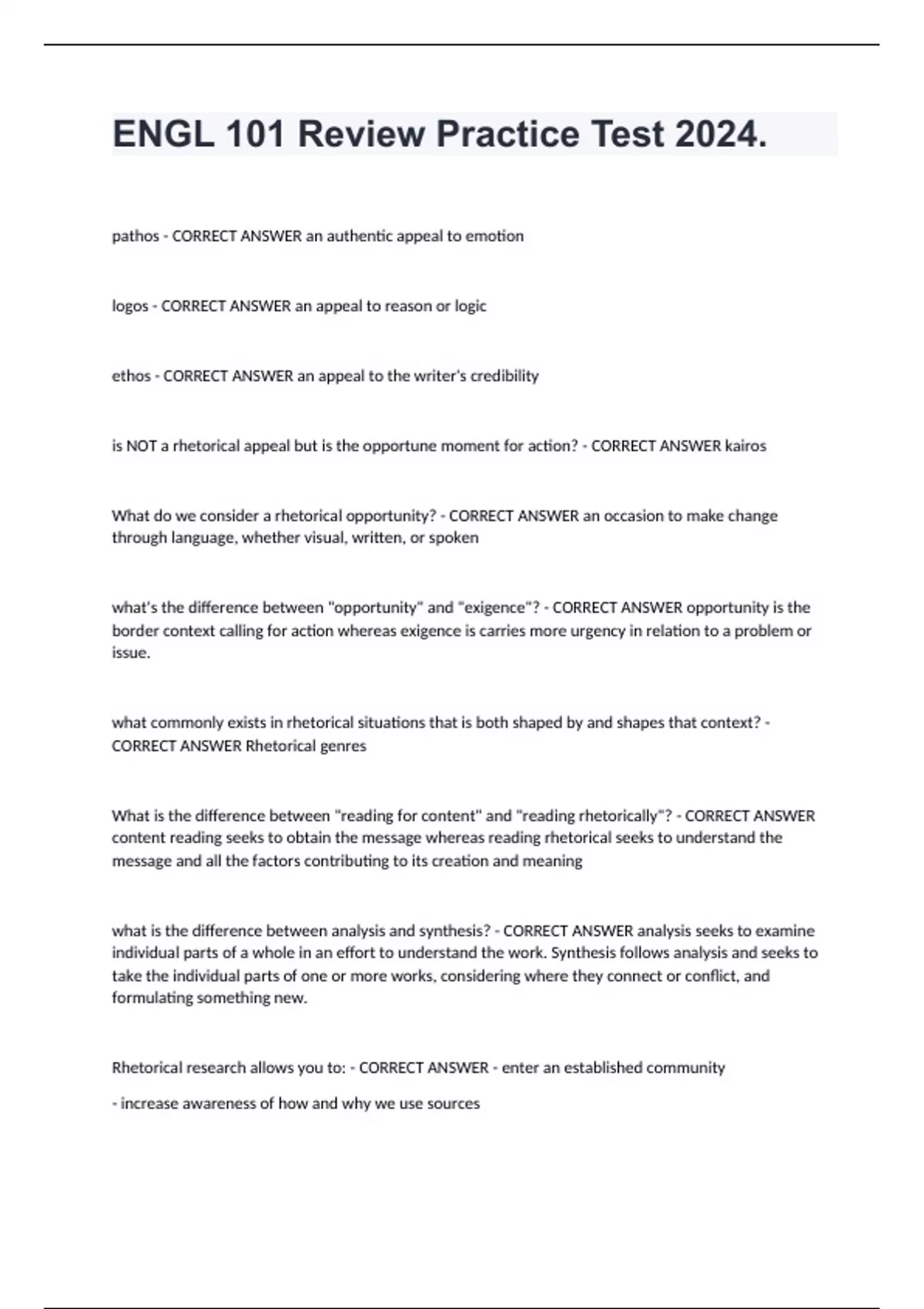 ENGL 101 Review Practice Test 2024.

pathos - CORRECT ANSWER an authentic appeal to emotion

logos - CORRECT ANSWER an appeal to reason or logic

ethos - CORRECT ANSWER an appeal to the writer's credibility

is NOT a rhetorical appeal but is the opportune moment for action? - CORRECT ANSWER kairos

What do we consider a rhetorical opportunity? - CORRECT ANSWER an occasion to make change through language, whether visual, written, or spoken

what's the difference between "opportunity" and "exigence"? - CORRECT ANSWER opportunity is the border context calling for action whereas exigence is carries more urgency in relation to a problem or issue.

what commonly exists in rhetorical situations that is both shaped by and shapes that context? - CORRECT ANSWER Rhetorical genres

What is the difference between "reading for content" and "reading rhetorically"? - CORRECT ANSWER content reading seeks to obtain the message whereas reading rhetorical seeks to understand the message and all the factors contributing to its creation and meaning

what is the difference between analysis and synthesis? - CORRECT ANSWER analysis seeks to examine individual parts of a whole in an effort to understand the work. Synthesis follows analysis and seeks to take the individual parts of one or more works, considering where they connect or conflict, and formulating something new.

Rhetorical research allows you to: - CORRECT ANSWER - enter an established community

- increase awareness of how and why we use sources